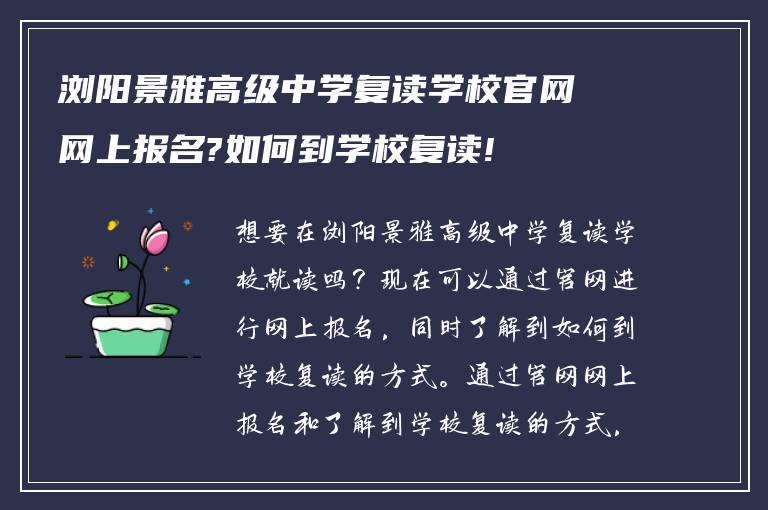 浏阳景雅高级中学复读学校官网网上报名?如何到学校复读!

想要在浏阳景雅高级中学复读学校就读吗？现在可以通过官网进行网上报名，同时了解到如何到学校复读的方式。通过官网网上报名和了解到学校复读的方式，